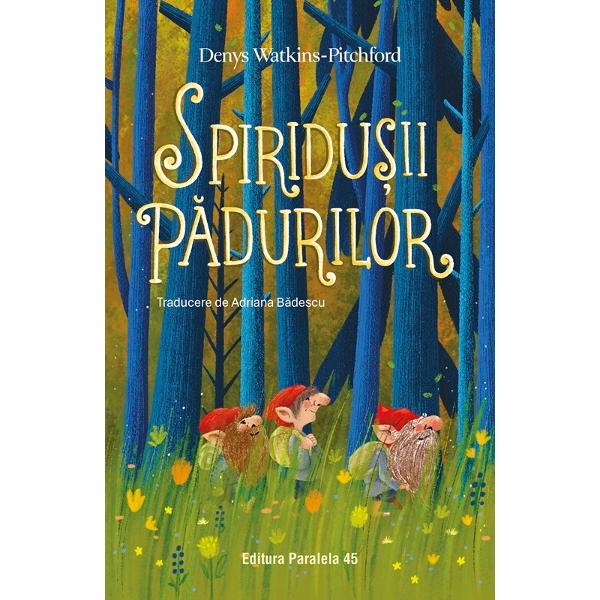 Denys Watkins-Pitchford

SPIRIDUȘII PĂDURILOR

Traducere de Adriana Bădescu

Editura Paralela 45